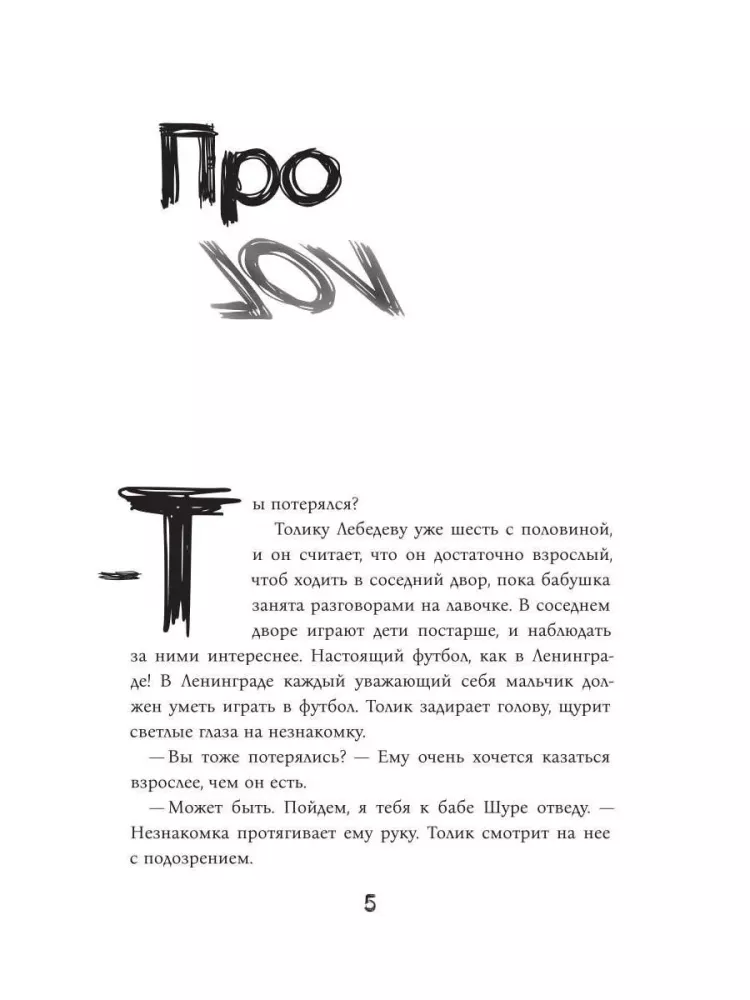 Про
лог

— Ты потерялся?

Толику Лебедеву уже шесть с половиной, и он считает, что он достаточно взрослый, чтоб ходить в соседний двор, пока бабушка занята разговорами на лавочке. В соседнем дворе играют дети постарше, и наблюдать за ними интереснее. Настоящий футбол, как в Ленинграде! В Ленинграде каждый уважающий себя мальчик должен уметь играть в футбол. Толик задирает голову, щурит светлые глаза на незнакомку.

— Вы тоже потерялись? — Ему очень хочется казаться взрослее, чем он есть.

— Может быть. Пойдем, я тебя к бабе Шуре отведу. — Незнакомка протягивает ему руку. Толик смотрит на нее с подозрением.

5